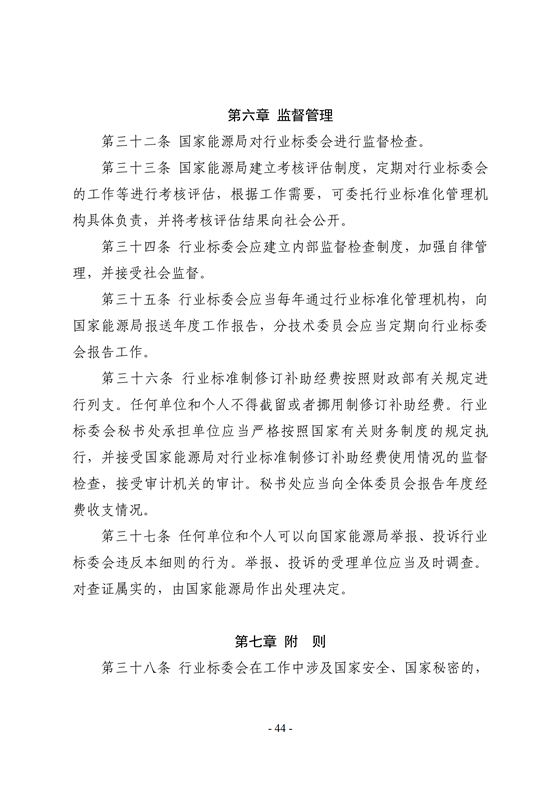 第六章 监督管理

第三十二条 国家能源局对行业标委会进行监督检查。

第三十三条 国家能源局建立考核评估制度，定期对行业标委会的工作等进行考核评估，根据工作需要，可委托行业标准化管理机构具体负责，并将考核评估结果向社会公开。

第三十四条 行业标委会应建立内部监督检查制度，加强自律管理，并接受社会监督。

第三十五条 行业标委会应当每年通过行业标准化管理机构，向国家能源局报送年度工作报告，分技术委员会应当定期向行业标委会报告工作。

第三十六条 行业标准制修订补助经费按照财政部有关规定进行列支。任何单位和个人不得截留或者挪用制修订补助经费。行业标委会秘书处承担单位应当严格按照国家有关财务制度的规定执行，并接受国家能源局对行业标准制修订补助经费使用情况的监督检查，接受审计机关的审计。秘书处应当向全体委员会报告年度经费收支情况。

第三十七条 任何单位和个人可以向国家能源局举报、投诉行业标委会违反本细则的行为。举报、投诉的受理单位应当及时调查。对查证属实的，由国家能源局作出处理决定。

第七章 附 则

第三十八条 行业标委会在工作中涉及国家安全、国家秘密的，

- 44 -